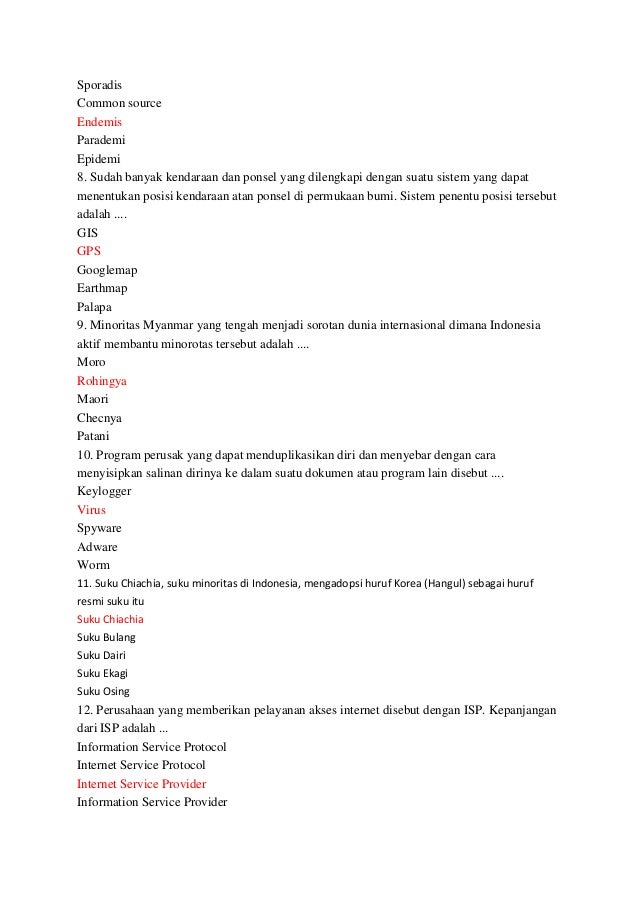 Sporadis
Common source
Endemis
Parademi
Epidemi
8. Sudah banyak kendaraan dan ponsel yang dilengkapi dengan suatu sistem yang dapat menentukan posisi kendaraan atan ponsel di permukaan bumi. Sistem penentu posisi tersebut adalah ....
GIS
GPS
Googlemap
Earthmap
Palapa
9. Minoritas Myanmar yang tengah menjadi sorotan dunia internasional dimana Indonesia aktif membantu minorotas tersebut adalah ....
Moro
Rohingya
Maori
Checnya
Patani
10. Program perusak yang dapat menduplikasikan diri dan menyebar dengan cara menyisipkan salinan dirinya ke dalam suatu dokumen atau program lain disebut ....
Keylogger
Virus
Spyware
Adware
Worm
11. Suku Chiachia, suku minoritas di Indonesia, mengadopsi huruf Korea (Hangul) sebagai huruf resmi suku itu
Suku Chiachia
Suku Bulang
Suku Dairi
Suku Ekagi
Suku Osing
12. Perusahaan yang memberikan pelayanan akses internet disebut dengan ISP. Kepanjangan dari ISP adalah ...
Information Service Protocol
Internet Service Protocol
Internet Service Provider
Information Service Provider